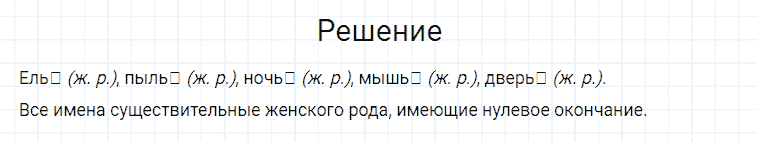 Решение

Ель□ (ж. р.), пыль□ (ж. р.), ночь□ (ж. р.), мышь□ (ж. р.), дверь□ (ж. р.).

Все имена существительные женского рода, имеющие нулевое окончание.